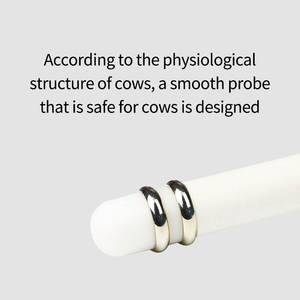 According to the physiological structure of cows, a smooth probe that is safe for cows is designed